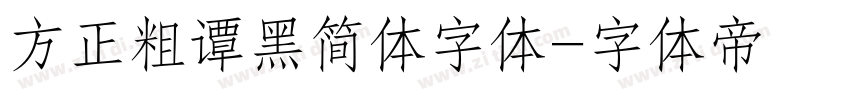 方正粗谭黑简体字体-字体帝